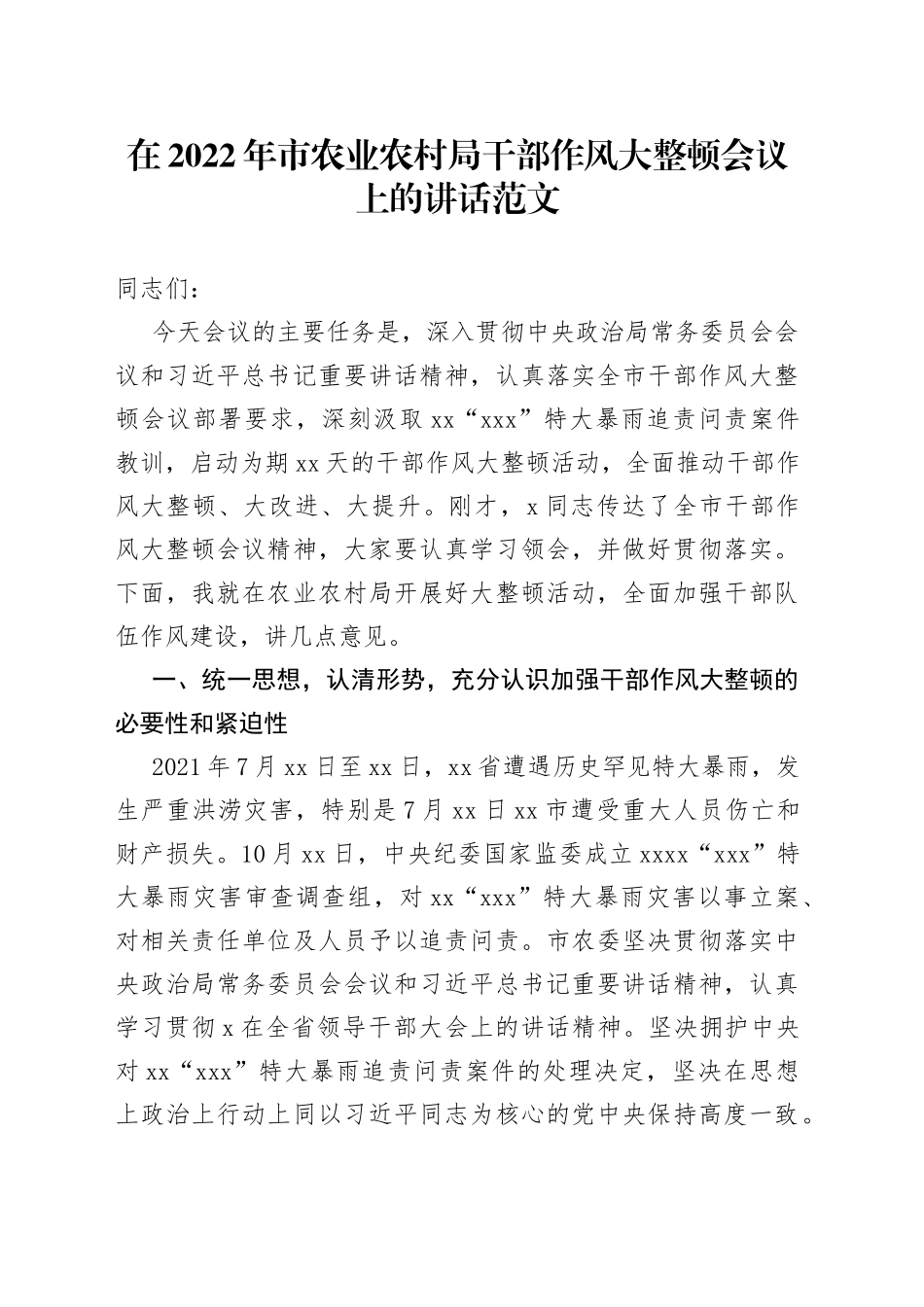 在2022年市农业农村局干部作风大整顿会议上的讲话范文

同志们：

今天会议的主要任务是，深入贯彻中央政治局常务委员会会议和习近平总书记重要讲话精神，认真落实全市干部作风大整顿会议部署要求，深刻汲取xx“xxx”特大暴雨追责问责案件教训，启动为期xx天的干部作风大整顿活动，全面推动干部作风大整顿、大改进、大提升。刚才，x同志传达了全市干部作风大整顿会议精神，大家要认真学习领会，并做好贯彻落实。下面，我就在农业农村局开展好大整顿活动，全面加强干部队伍作风建设，讲几点意见。

一、统一思想，认清形势，充分认识加强干部作风大整顿的必要性和紧迫性

2021年7月xx日至xx日，xx省遭遇历史罕见特大暴雨，发生严重洪涝灾害，特别是7月xx日xx市遭受重大人员伤亡和财产损失。10月xx日，中央纪委国家监委成立xxxx“xxx”特大暴雨灾害审查调查组，对xx“xxx”特大暴雨灾害以事立案、对相关责任单位及人员予以追责问责。市农委坚决贯彻落实中央政治局常务委员会会议和习近平总书记重要讲话精神，认真学习贯彻x在全省领导干部大会上的讲话精神。坚决拥护中央对xx“xxx”特大暴雨追责问责案件的处理决定，坚决在思想上政治上行动上同以习近平同志为核心的党中央保持高度一致。